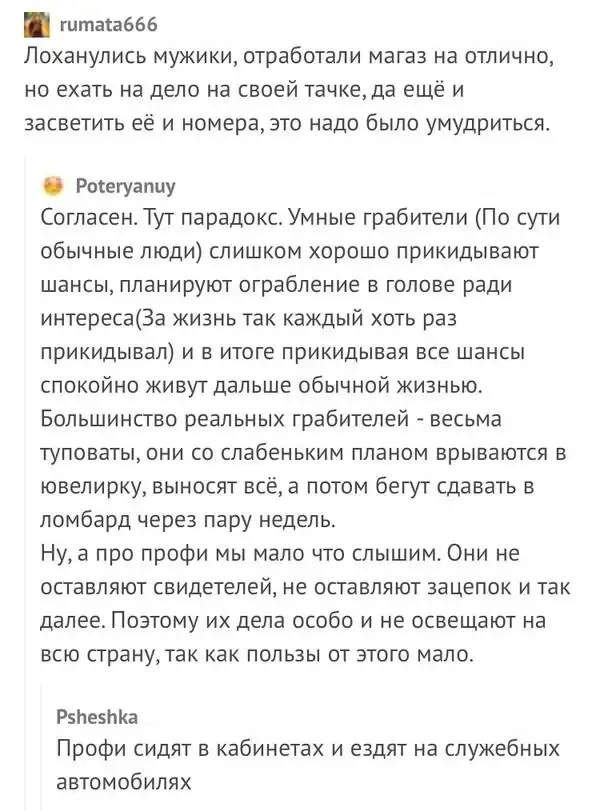 rumata666
Лоханулись мужики, отработали магаз на отлично, но ехать на дело на своей тачке, да ещё и засветить её и номера, это надо было умудриться.

Poteryanuy
Согласен. Тут парадокс. Умные грабители (По сути обычные люди) слишком хорошо прикидывают шансы, планируют ограбление в голове ради интереса(За жизнь так каждый хоть раз прикидывал) и в итоге прикидывая все шансы спокойно живут дальше обычной жизнью. Большинство реальных грабителей - весьма туповаты, они со слабеньким планом врываются в ювелирку, выносят всё, а потом бегут сдавать в ломбард через пару недель.
Ну, а про профи мы мало что слышим. Они не оставляют свидетелей, не оставляют зацепок и так далее. Поэтому их дела особо и не освещают на всю страну, так как пользы от этого мало.

Psheshka
Профи сидят в кабинетах и ездят на служебных автомобилях